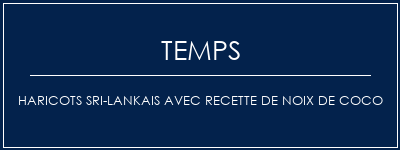 TEMPS

HARICOTS SRI-LANKAIS AVEC RECETTE DE NOIX DE COCO